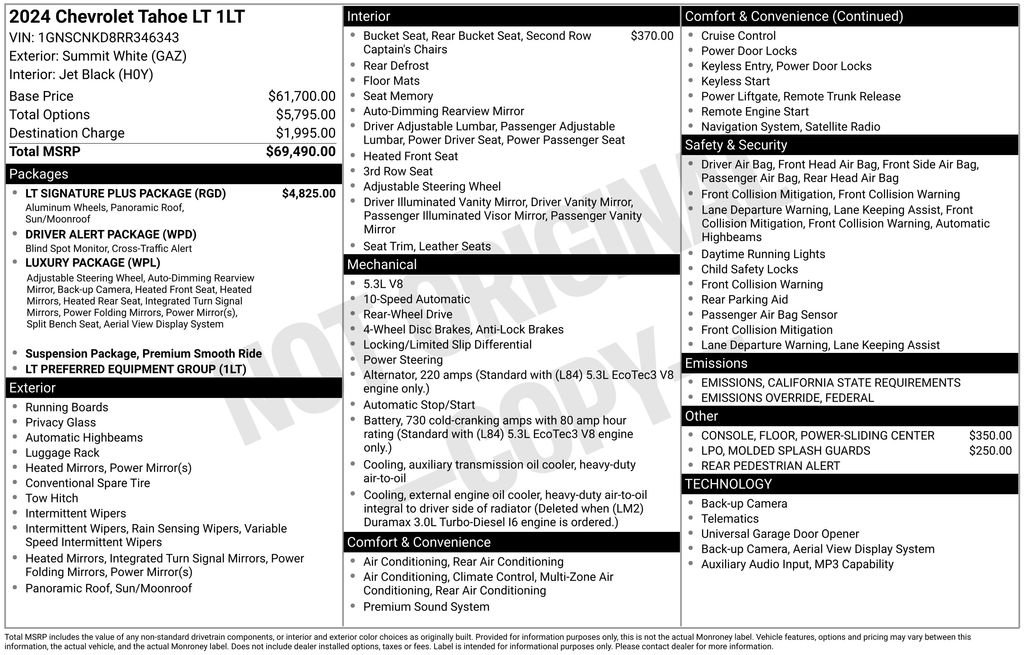 2024 Chevrolet Tahoe LT 1LT
VIN: 1GNSCNKD8RR346343
Exterior: Summit White (GAZ)
Interior: Jet Black (H0Y)

| Base Price | $61,700.00 |
|---|---|
| Total Options | $5,795.00 |
| Destination Charge | $1,995.00 |
| Total MSRP | $69,490.00 |

Packages
- LT SIGNATURE PLUS PACKAGE (RGD) $4,825.00
Aluminum Wheels, Panoramic Roof, Sun/Moonroof
- DRIVER ALERT PACKAGE (WPD)
Blind Spot Monitor, Cross-Traffic Alert
- LUXURY PACKAGE (WPL)
Adjustable Steering Wheel, Auto-Dimming Rearview Mirror, Back-up Camera, Heated Front Seat, Heated Mirrors, Heated Rear Seat, Integrated Turn Signal Mirrors, Power Folding Mirrors, Power Mirror(s), Split Bench Seat, Aerial View Display System
- Suspension Package, Premium Smooth Ride
- LT PREFERRED EQUIPMENT GROUP (1LT)

Exterior
- Running Boards
- Privacy Glass
- Automatic Highbeams
- Luggage Rack
- Heated Mirrors, Power Mirror(s)
- Conventional Spare Tire
- Tow Hitch
- Intermittent Wipers
- Intermittent Wipers, Rain Sensing Wipers, Variable Speed Intermittent Wipers
- Heated Mirrors, Integrated Turn Signal Mirrors, Power Folding Mirrors, Power Mirror(s)
- Panoramic Roof, Sun/Moonroof

Interior
- Bucket Seat, Rear Bucket Seat, Second Row Captain's Chairs $370.00
- Rear Defrost
- Floor Mats
- Seat Memory
- Auto-Dimming Rearview Mirror
- Driver Adjustable Lumbar, Passenger Adjustable Lumbar, Power Driver Seat, Power Passenger Seat
- Heated Front Seat
- 3rd Row Seat
- Adjustable Steering Wheel
- Driver Illuminated Vanity Mirror, Driver Vanity Mirror, Passenger Illuminated Visor Mirror, Passenger Vanity Mirror
- Seat Trim, Leather Seats

Mechanical
- 5.3L V8
- 10-Speed Automatic
- Rear-Wheel Drive
- 4-Wheel Disc Brakes, Anti-Lock Brakes
- Locking/Limited Slip Differential
- Power Steering
- Alternator, 220 amps (Standard with (L84) 5.3L EcoTec3 V8 engine only.)
- Automatic Stop/Start
- Battery, 730 cold-cranking amps with 80 amp hour rating (Standard with (L84) 5.3L EcoTec3 V8 engine only.)
- Cooling, auxiliary transmission oil cooler, heavy-duty air-to-oil
- Cooling, external engine oil cooler, heavy-duty air-to-oil integral to driver side of radiator (Deleted when (LM2) Duramax 3.0L Turbo-Diesel I6 engine is ordered.)

Comfort & Convenience
- Air Conditioning, Rear Air Conditioning
- Air Conditioning, Climate Control, Multi-Zone Air Conditioning, Rear Air Conditioning
- Premium Sound System

Comfort & Convenience (Continued)
- Cruise Control
- Power Door Locks
- Keyless Entry, Power Door Locks
- Keyless Start
- Power Liftgate, Remote Trunk Release
- Remote Engine Start
- Navigation System, Satellite Radio

Safety & Security
- Driver Air Bag, Front Head Air Bag, Front Side Air Bag, Passenger Air Bag, Rear Head Air Bag
- Front Collision Mitigation, Front Collision Warning
- Lane Departure Warning, Lane Keeping Assist, Front Collision Mitigation, Front Collision Warning, Automatic Highbeams
- Daytime Running Lights
- Child Safety Locks
- Front Collision Warning
- Rear Parking Aid
- Passenger Air Bag Sensor
- Front Collision Mitigation
- Lane Departure Warning, Lane Keeping Assist

Emissions
- EMISSIONS, CALIFORNIA STATE REQUIREMENTS
- EMISSIONS OVERRIDE, FEDERAL

Other
- CONSOLE, FLOOR, POWER-SLIDING CENTER $350.00
- LPO, MOLDED SPLASH GUARDS $250.00
- REAR PEDESTRIAN ALERT

TECHNOLOGY
- Back-up Camera
- Telematics
- Universal Garage Door Opener
- Back-up Camera, Aerial View Display System
- Auxiliary Audio Input, MP3 Capability

NOT ORIGINAL COPY

Total MSRP includes the value of any non-standard drivetrain components, or interior and exterior color choices as originally built. Provided for information purposes only, this is not the actual Monroney label. Vehicle features, options and pricing may vary between this information, the actual vehicle, and the actual Monroney label. Does not include dealer installed options, taxes or fees. Label is intended for informational purposes only. Please contact dealer for more information.